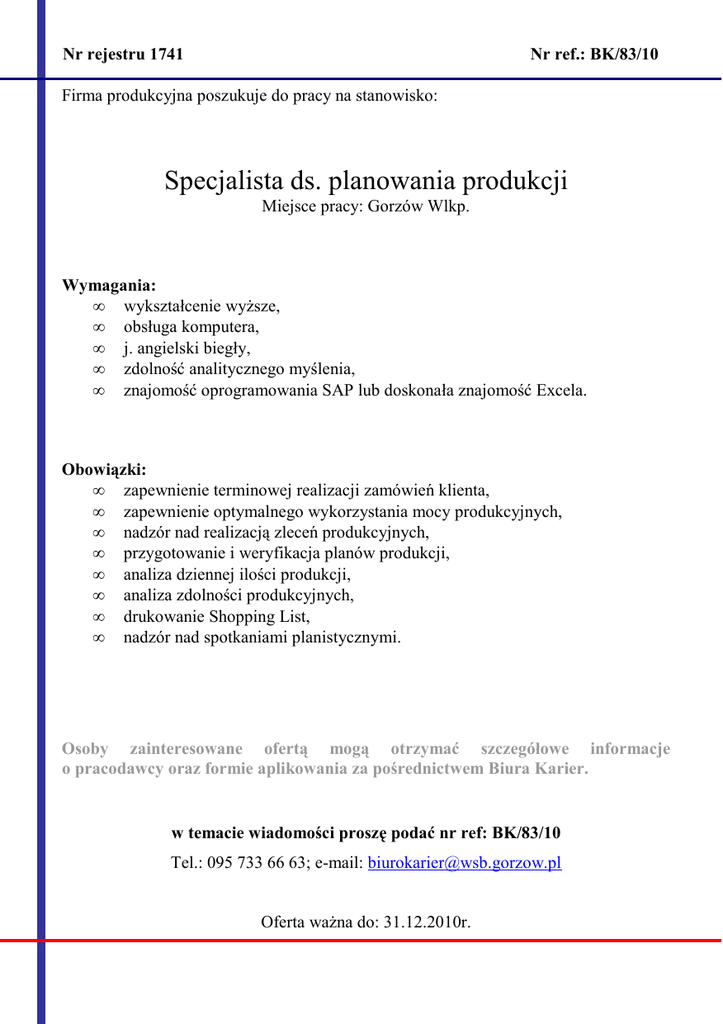 Nr rejestru 1741

Nr ref.: BK/83/10

Firma produkcyjna poszukuje do pracy na stanowisko:

Specjalista ds. planowania produkcji
Miejsce pracy: Gorzów Wlkp.

Wymagania:
∞ wykształcenie wyższe,
∞ obsługa komputera,
∞ j. angielski biegły,
∞ zdolność analitycznego myślenia,
∞ znajomość oprogramowania SAP lub doskonała znajomość Excela.

Obowiązki:
∞ zapewnienie terminowej realizacji zamówień klienta,
∞ zapewnienie optymalnego wykorzystania mocy produkcyjnych,
∞ nadzór nad realizacją zleceń produkcyjnych,
∞ przygotowanie i weryfikacja planów produkcji,
∞ analiza dziennej ilości produkcji,
∞ analiza zdolności produkcyjnych,
∞ drukowanie Shopping List,
∞ nadzór nad spotkaniami planistycznymi.

Osoby zainteresowane ofertą mogą otrzymać szczegółowe informacje o pracodawcy oraz formie aplikowania za pośrednictwem Biura Karier.

w temacie wiadomości proszę podać nr ref: BK/83/10

Tel.: 095 733 66 63; e-mail: biurokarier@wsb.gorzow.pl

Oferta ważna do: 31.12.2010r.